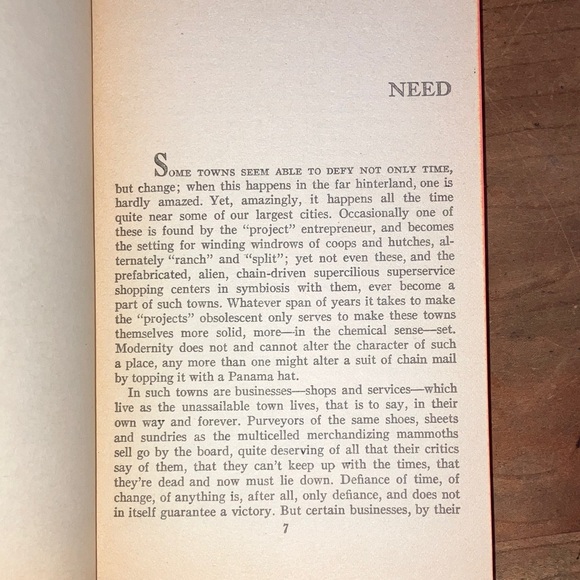 NEED

SOME TOWNS SEEM ABLE TO DEFY NOT ONLY TIME, but change; when this happens in the far hinterland, one is hardly amazed. Yet, amazingly, it happens all the time quite near some of our largest cities. Occasionally one of these is found by the "project" entrepreneur, and becomes the setting for winding windrows of coops and hutches, alternately "ranch" and "split"; yet not even these, and the prefabricated, alien, chain-driven supercilious superservice shopping centers in symbiosis with them, ever become a part of such towns. Whatever span of years it takes to make the "projects" obsolescent only serves to make these towns themselves more solid, more—in the chemical sense—set. Modernity does not and cannot alter the character of such a place, any more than one might alter a suit of chain mail by topping it with a Panama hat.

In such towns are businesses—shops and services—which live as the unassailable town lives, that is to say, in their own way and forever. Purveyors of the same shoes, sheets and sundries as the multicelled merchandizing mammoths sell go by the board, quite deserving of all that their critics say of them, that they can't keep up with the times, that they're dead and now must lie down. Defiance of time, of change, of anything is, after all, only defiance, and does not in itself guarantee a victory. But certain businesses, by their

7